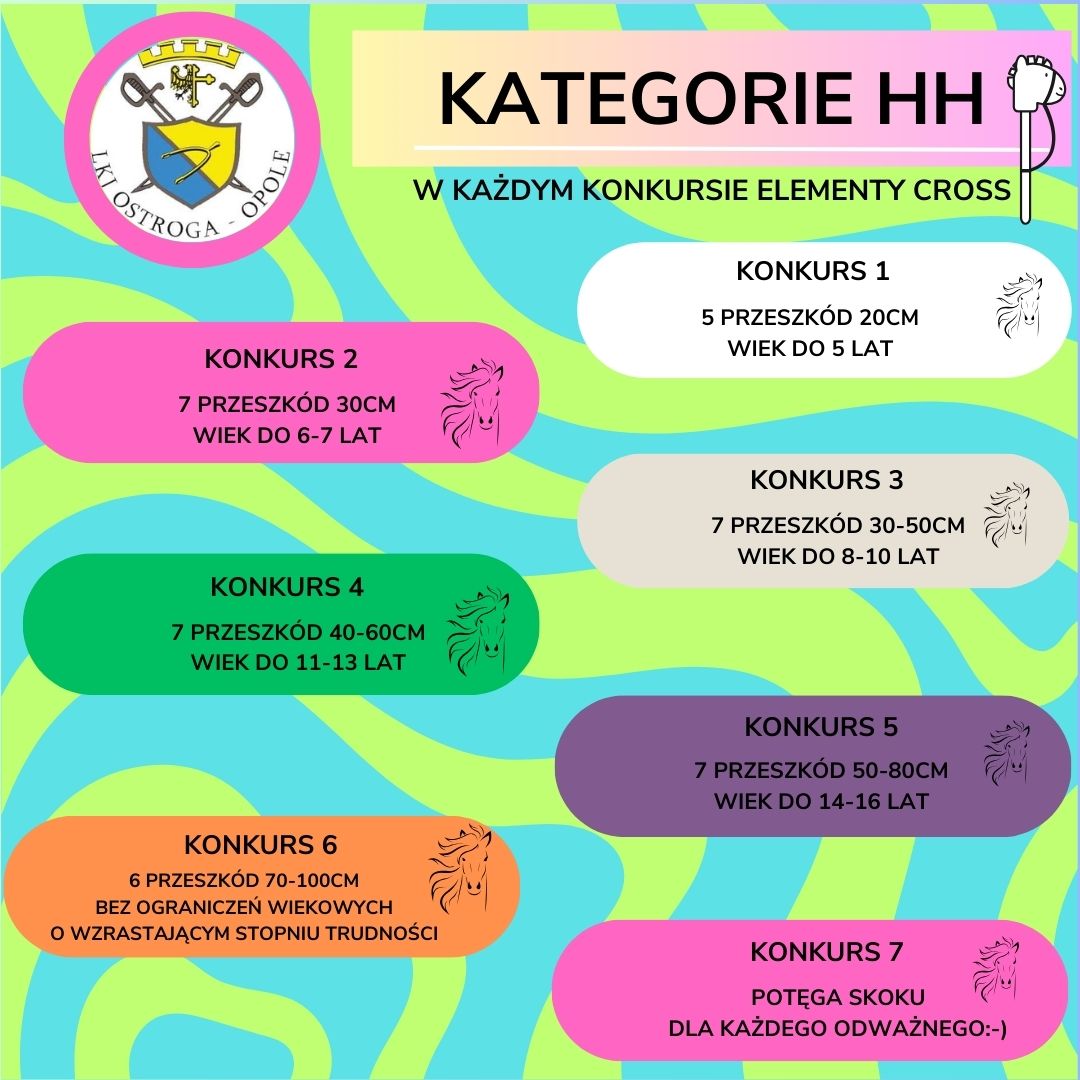 LKJ OSTROGA - OPOLE

KATEGORIE HH

W KAŻDYM KONKURSIE ELEMENTY CROSS

KONKURS 1
5 PRZESZKÓD 20CM
WIEK DO 5 LAT

KONKURS 2
7 PRZESZKÓD 30CM
WIEK DO 6-7 LAT

KONKURS 3
7 PRZESZKÓD 30-50CM
WIEK DO 8-10 LAT

KONKURS 4
7 PRZESZKÓD 40-60CM
WIEK DO 11-13 LAT

KONKURS 5
7 PRZESZKÓD 50-80CM
WIEK DO 14-16 LAT

KONKURS 6
6 PRZESZKÓD 70-100CM
BEZ OGRANICZEŃ WIEKOWYCH
O WZRASTAJĄCYM STOPNIU TRUDNOŚCI

KONKURS 7
POTĘGA SKOKU
DLA KAŻDEGO ODWAŻNEGO:-)